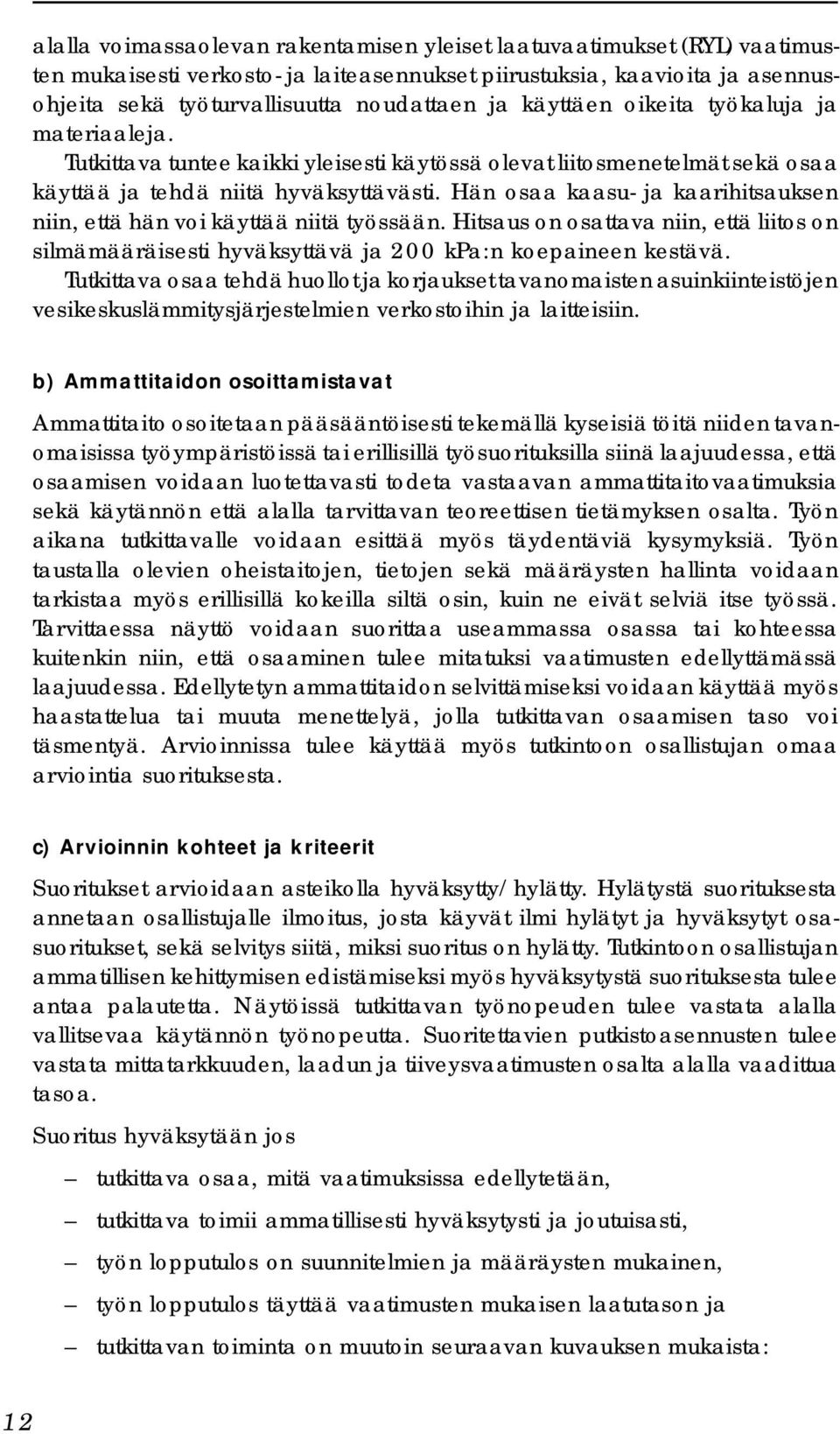 alalla voimassaolevan rakentamisen yleiset laatuvaatimukset (RYL) vaatimusten mukaisesti verkosto- ja laiteasennukset piirustuksia, kaavioita ja asennusohjeita sekä työturvallisuutta noudattaen ja käyttäen oikeita työkaluja ja materiaaleja.

Tutkittava tuntee kaikki yleisesti käytössä olevat liitosmenetelmät sekä osaa käyttää ja tehdä niitä hyväksyttävästi. Hän osaa kaasu- ja kaarihitsauksen niin, että hän voi käyttää niitä työssään. Hitsaus on osattava niin, että liitos on silmämääräisesti hyväksyttävä ja 200 kPa:n koepaineen kestävä.

Tutkittava osaa tehdä huollot ja korjaukset tavanomaisten asuinkiinteistöjen vesikeskuslämmitysjärjestelmien verkostoihin ja laitteisiin.

b) Ammattitaidon osoittamistavat

Ammattitaito osoitetaan pääsääntöisesti tekemällä kyseisiä töitä niiden tavanomaisissa työympäristöissä tai erillisillä työsuorituksilla siinä laajuudessa, että osaamisen voidaan luotettavasti todeta vastaavan ammattitaitovaatimuksia sekä käytännön että alalla tarvittavan teoreettisen tietämyksen osalta. Työn aikana tutkittavalle voidaan esittää myös täydentäviä kysymyksiä. Työn taustalla olevien oheistaitojen, tietojen sekä määräysten hallinta voidaan tarkistaa myös erillisillä kokeilla siltä osin, kuin ne eivät selviä itse työssä. Tarvittaessa näyttö voidaan suorittaa useammassa osassa tai kohteessa kuitenkin niin, että osaaminen tulee mitatuksi vaatimusten edellyttämässä laajuudessa. Edellytetyn ammattitaidon selvittämiseksi voidaan käyttää myös haastattelua tai muuta menettelyä, jolla tutkittavan osaamisen taso voi täsmentyä. Arvioinnissa tulee käyttää myös tutkintoon osallistujan omaa arviointia suorituksesta.

c) Arvioinnin kohteet ja kriteerit

Suoritukset arvioidaan asteikolla hyväksytty/hylätty. Hylätystä suorituksesta annetaan osallistujalle ilmoitus, josta käyvät ilmi hylätyt ja hyväksytyt osasuoritukset, sekä selvitys siitä, miksi suoritus on hylätty. Tutkintoon osallistujan ammatillisen kehittymisen edistämiseksi myös hyväksytystä suorituksesta tulee antaa palautetta. Näytöissä tutkittavan työnopeuden tulee vastata alalla vallitsevaa käytännön työnopeutta. Suoritettavien putkistoasennusten tulee vastata mittatarkkuuden, laadun ja tiiveysvaatimusten osalta alalla vaadittua tasoa.

Suoritus hyväksytään jos

– tutkittava osaa, mitä vaatimuksissa edellytetään,

– tutkittava toimii ammatillisesti hyväksytysti ja joutuisasti,

– työn lopputulos on suunnitelmien ja määräysten mukainen,

– työn lopputulos täyttää vaatimusten mukaisen laatutason ja

– tutkittavan toiminta on muutoin seuraavan kuvauksen mukaista:

12